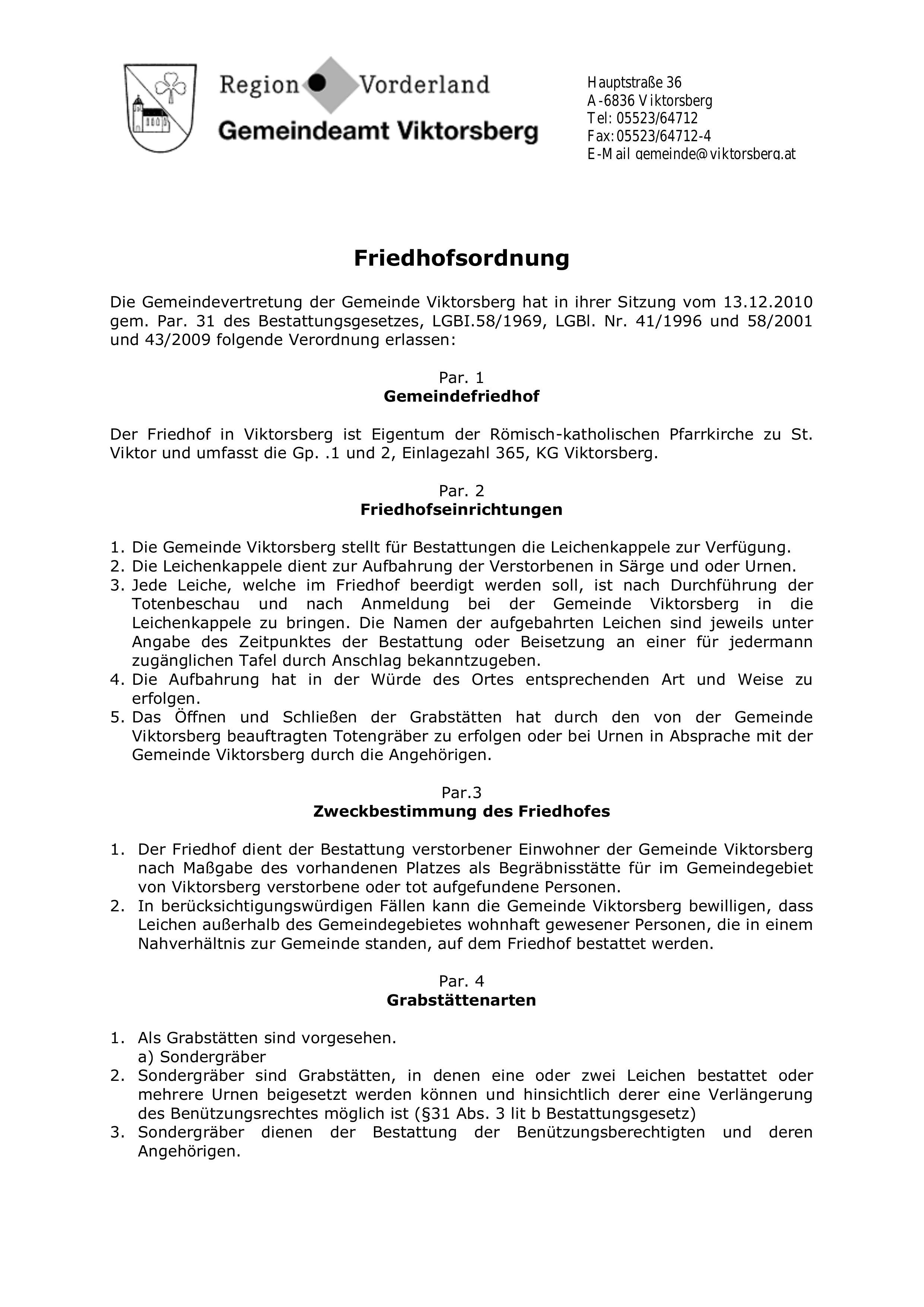 Region Vorderland
Gemeindeamt Viktorsberg

Hauptstraße 36
A-6836 Viktorsberg
Tel: 05523/64712
Fax: 05523/64712-4
E-Mail gemeinde@viktorsberg.at

Friedhofsordnung

Die Gemeindevertretung der Gemeinde Viktorsberg hat in ihrer Sitzung vom 13.12.2010 gem. Par. 31 des Bestattungsgesetzes, LGBI.58/1969, LGBl. Nr. 41/1996 und 58/2001 und 43/2009 folgende Verordnung erlassen:

Par. 1
Gemeindefriedhof

Der Friedhof in Viktorsberg ist Eigentum der Römisch-katholischen Pfarrkirche zu St. Viktor und umfasst die Gp. .1 und 2, Einlagezahl 365, KG Viktorsberg.

Par. 2
Friedhofseinrichtungen

1. Die Gemeinde Viktorsberg stellt für Bestattungen die Leichenkappele zur Verfügung.
2. Die Leichenkappele dient zur Aufbahrung der Verstorbenen in Särge und oder Urnen.
3. Jede Leiche, welche im Friedhof beerdigt werden soll, ist nach Durchführung der Totenbeschau und nach Anmeldung bei der Gemeinde Viktorsberg in die Leichenkappele zu bringen. Die Namen der aufgebahrten Leichen sind jeweils unter Angabe des Zeitpunktes der Bestattung oder Beisetzung an einer für jedermann zugänglichen Tafel durch Anschlag bekanntzugeben.
4. Die Aufbahrung hat in der Würde des Ortes entsprechenden Art und Weise zu erfolgen.
5. Das Öffnen und Schließen der Grabstätten hat durch den von der Gemeinde Viktorsberg beauftragten Totengräber zu erfolgen oder bei Urnen in Absprache mit der Gemeinde Viktorsberg durch die Angehörigen.

Par.3
Zweckbestimmung des Friedhofes

1. Der Friedhof dient der Bestattung verstorbener Einwohner der Gemeinde Viktorsberg nach Maßgabe des vorhandenen Platzes als Begräbnisstätte für im Gemeindegebiet von Viktorsberg verstorbene oder tot aufgefundene Personen.
2. In berücksichtigungswürdigen Fällen kann die Gemeinde Viktorsberg bewilligen, dass Leichen außerhalb des Gemeindegebietes wohnhaft gewesener Personen, die in einem Nahverhältnis zur Gemeinde standen, auf dem Friedhof bestattet werden.

Par. 4
Grabstättenarten

1. Als Grabstätten sind vorgesehen.
a) Sondergräber
2. Sondergräber sind Grabstätten, in denen eine oder zwei Leichen bestattet oder mehrere Urnen beigesetzt werden können und hinsichtlich derer eine Verlängerung des Benützungsrechtes möglich ist (§31 Abs. 3 lit b Bestattungsgesetz)
3. Sondergräber dienen der Bestattung der Benützungsberechtigten und deren Angehörigen.